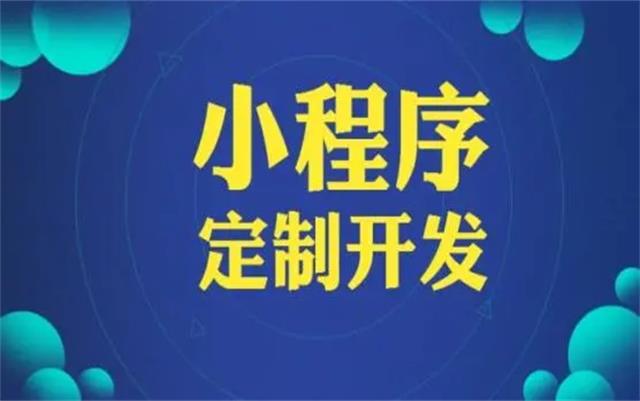 小程序
定制开发